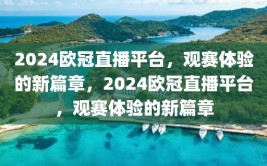 2024欧冠直播平台，观赛体验的新篇章，2024欧冠直播平台，观赛体验的新篇章